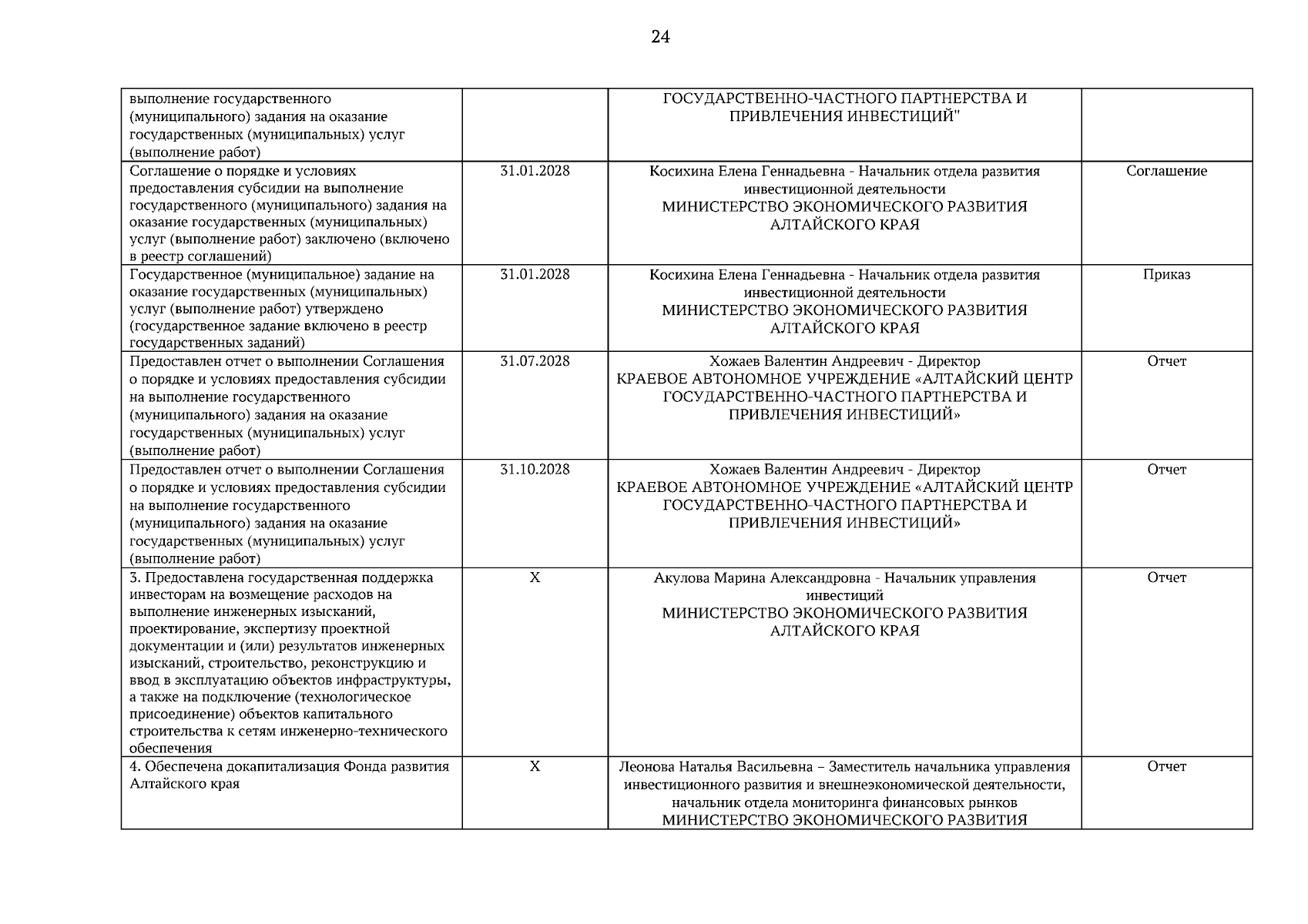 24

| выполнение государственного (муниципального) задания на оказание государственных (муниципальных) услуг (выполнение работ) |  | ГОСУДАРСТВЕННО-ЧАСТНОГО ПАРТНЕРСТВА И ПРИВЛЕЧЕНИЯ ИНВЕСТИЦИЙ" |  |
|---|---|---|---|
| Соглашение о порядке и условиях предоставления субсидии на выполнение государственного (муниципального) задания на оказание государственных (муниципальных) услуг (выполнение работ) заключено (включено в реестр соглашений) | 31.01.2028 | Косихина Елена Геннадьевна - Начальник отдела развития инвестиционной деятельности МИНИСТЕРСТВО ЭКОНОМИЧЕСКОГО РАЗВИТИЯ АЛТАЙСКОГО КРАЯ | Соглашение |
| Государственное (муниципальное) задание на оказание государственных (муниципальных) услуг (выполнение работ) утверждено (государственное задание включено в реестр государственных заданий) | 31.01.2028 | Косихина Елена Геннадьевна - Начальник отдела развития инвестиционной деятельности МИНИСТЕРСТВО ЭКОНОМИЧЕСКОГО РАЗВИТИЯ АЛТАЙСКОГО КРАЯ | Приказ |
| Предоставлен отчет о выполнении Соглашения о порядке и условиях предоставления субсидии на выполнение государственного (муниципального) задания на оказание государственных (муниципальных) услуг (выполнение работ) | 31.07.2028 | Хожаев Валентин Андреевич - Директор КРАЕВОЕ АВТОНОМНОЕ УЧРЕЖДЕНИЕ «АЛТАЙСКИЙ ЦЕНТР ГОСУДАРСТВЕННО-ЧАСТНОГО ПАРТНЕРСТВА И ПРИВЛЕЧЕНИЯ ИНВЕСТИЦИЙ» | Отчет |
| Предоставлен отчет о выполнении Соглашения о порядке и условиях предоставления субсидии на выполнение государственного (муниципального) задания на оказание государственных (муниципальных) услуг (выполнение работ) | 31.10.2028 | Хожаев Валентин Андреевич - Директор КРАЕВОЕ АВТОНОМНОЕ УЧРЕЖДЕНИЕ «АЛТАЙСКИЙ ЦЕНТР ГОСУДАРСТВЕННО-ЧАСТНОГО ПАРТНЕРСТВА И ПРИВЛЕЧЕНИЯ ИНВЕСТИЦИЙ» | Отчет |
| 3. Предоставлена государственная поддержка инвесторам на возмещение расходов на выполнение инженерных изысканий, проектирование, экспертизу проектной документации и (или) результатов инженерных изысканий, строительство, реконструкцию и ввод в эксплуатацию объектов инфраструктуры, а также на подключение (технологическое присоединение) объектов капитального строительства к сетям инженерно-технического обеспечения | X | Акулова Марина Александровна - Начальник управления инвестиций МИНИСТЕРСТВО ЭКОНОМИЧЕСКОГО РАЗВИТИЯ АЛТАЙСКОГО КРАЯ | Отчет |
| 4. Обеспечена докапитализация Фонда развития Алтайского края | X | Леонова Наталья Васильевна – Заместитель начальника управления инвестиционного развития и внешнеэкономической деятельности, начальник отдела мониторинга финансовых рынков МИНИСТЕРСТВО ЭКОНОМИЧЕСКОГО РАЗВИТИЯ | Отчет |